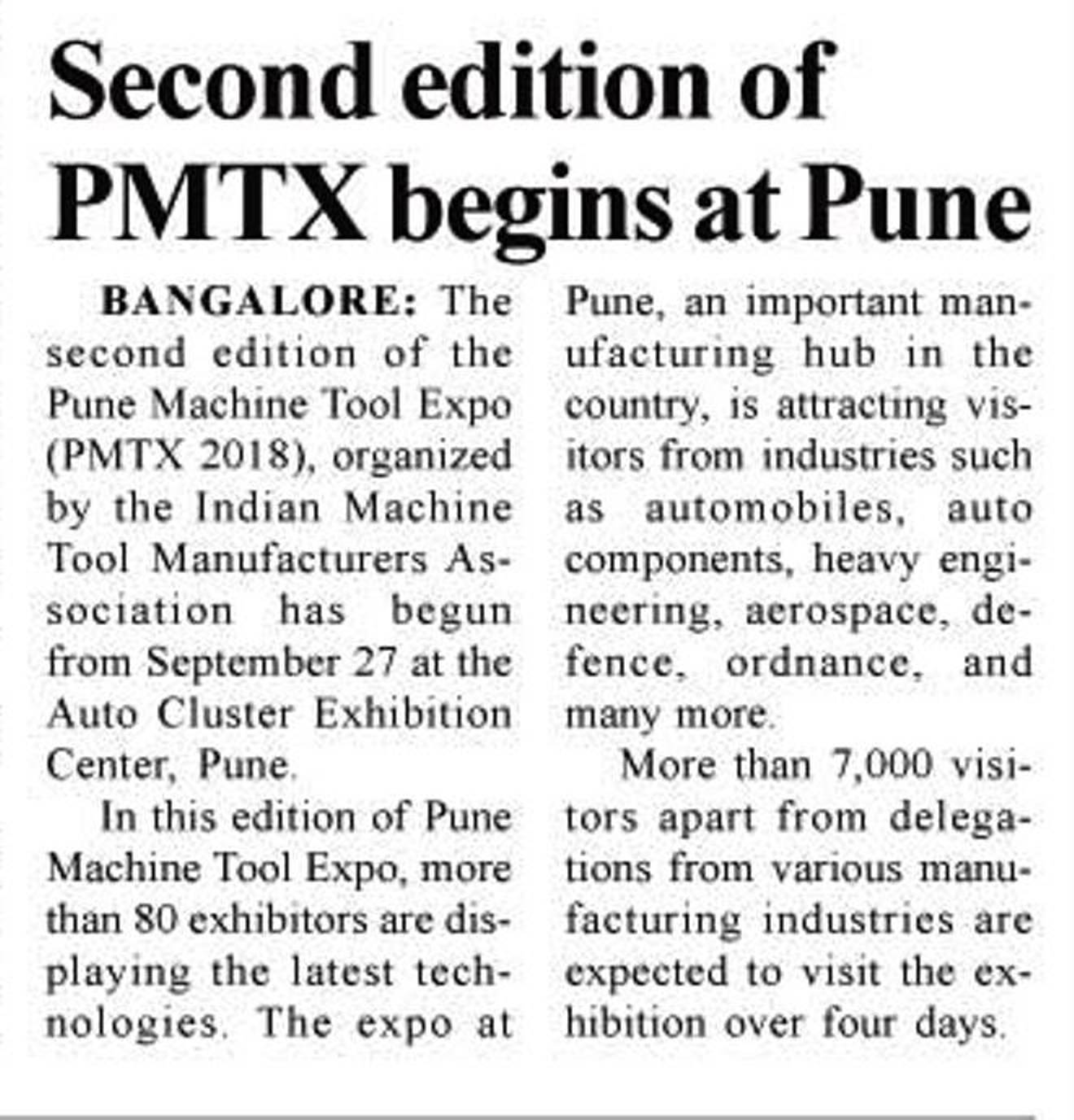 Second edition of PMTX begins at Pune

BANGALORE: The second edition of the Pune Machine Tool Expo (PMTX 2018), organized by the Indian Machine Tool Manufacturers Association has begun from September 27 at the Auto Cluster Exhibition Center, Pune.

In this edition of Pune Machine Tool Expo, more than 80 exhibitors are displaying the latest technologies. The expo at Pune, an important manufacturing hub in the country, is attracting visitors from industries such as automobiles, auto components, heavy engineering, aerospace, defence, ordnance, and many more.

More than 7,000 visitors apart from delegations from various manufacturing industries are expected to visit the exhibition over four days.